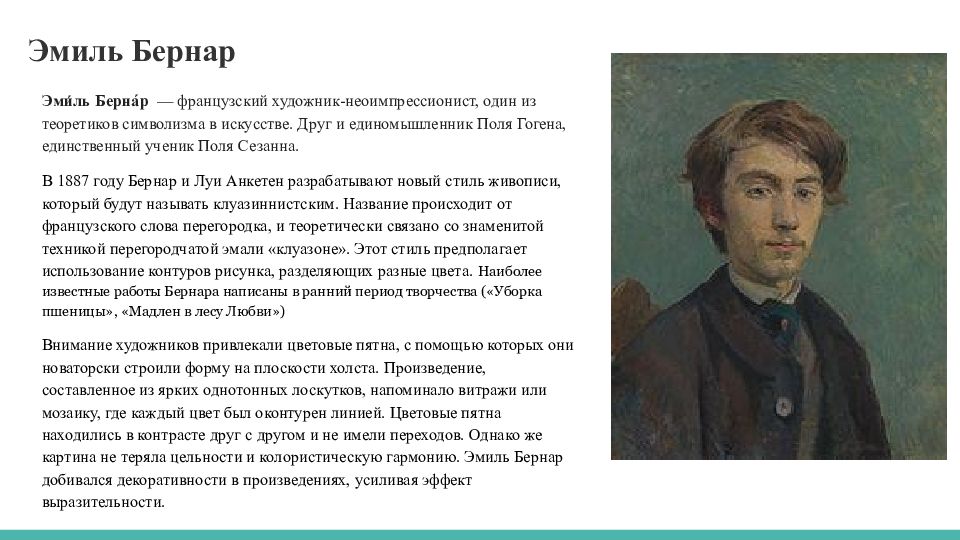 Эмиль Бернар

Эми́ль Берна́р — французский художник-неоимпрессионист, один из теоретиков символизма в искусстве. Друг и единомышленник Поля Гогена, единственный ученик Поля Сезанна.

В 1887 году Бернар и Луи Анкетен разрабатывают новый стиль живописи, который будут называть клуазиннистским. Название происходит от французского слова перегородка, и теоретически связано со знаменитой техникой перегородчатой эмали «клуазоне». Этот стиль предполагает использование контуров рисунка, разделяющих разные цвета. Наиболее известные работы Бернара написаны в ранний период творчества («Уборка пшеницы», «Мадлен в лесу Любви»)

Внимание художников привлекали цветовые пятна, с помощью которых они новаторски строили форму на плоскости холста. Произведение, составленное из ярких однотонных лоскутков, напоминало витражи или мозаику, где каждый цвет был оконтурен линией. Цветовые пятна находились в контрасте друг с другом и не имели переходов. Однако же картина не теряла цельности и колористическую гармонию. Эмиль Бернар добивался декоративности в произведениях, усиливая эффект выразительности.